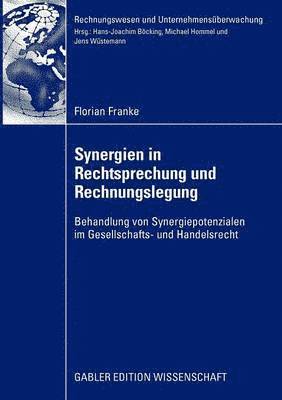 Rechnungswesen und Unternehmensüberwachung
Hrsg.: Hans-Joachim Böcking, Michael Hommel und Jens Wüstemann

Florian Franke

Synergien in Rechtsprechung und Rechnungslegung

Behandlung von Synergiepotenzialen im Gesellschafts- und Handelsrecht

GABLER EDITION WISSENSCHAFT